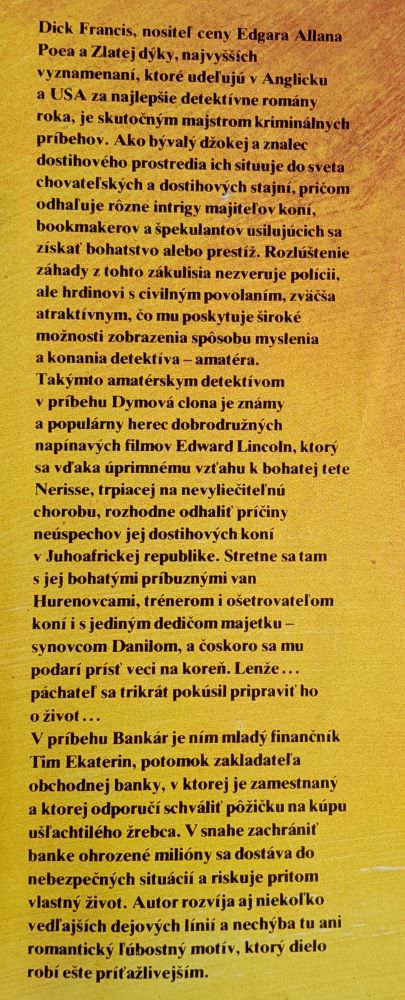 Dick Francis, nositeľ ceny Edgara Allana Poea a Zlatej dýky, najvyšších vyznamenaní, ktoré udeľujú v Anglicku a USA za najlepšie detektívne romány roka, je skutočným majstrom kriminálnych príbehov. Ako bývalý džokej a znalec dostihového prostredia ich situuje do sveta chovateľských a dostihových stajní, pričom odhaľuje rôzne intrigy majiteľov koní, bookmakerov a špekulantov usilujúcich sa získať bohatstvo alebo prestíž. Rozlúštenie záhady z tohto zákulisia nezveruje polícii, ale hrdinovi s civilným povolaním, zväčša atraktívnym, čo mu poskytuje široké možnosti zobrazenia spôsobu myslenia a konania detektíva – amatéra.
Takýmto amatérskym detektívom v príbehu Dymová clona je známy a populárny herec dobrodružných napínavých filmov Edward Lincoln, ktorý sa vďaka úprimnému vzťahu k bohatej tete Nerisse, trpiacej na nevyliečiteľnú chorobu, rozhodne odhaliť príčiny neúspechov jej dostihových koní v Juhoafrickej republike. Stretne sa tam s jej bohatými príbuznými van Hurenovcami, trénerom i ošetrovateľom koní i s jediným dedičom majetku – synovcom Danilom, a čoskoro sa mu podarí prísť veci na koreň. Lenže... páchateľ sa trikrát pokúsil pripraviť ho o život...
V príbehu Bankár je ním mladý finančník Tim Ekaterin, potomok zakladateľa obchodnej banky, v ktorej je zamestnaný a ktorej odporučí schváliť pôžičku na kúpu ušľachtilého žrebca. V snahe zachrániť banke ohrozené milióny sa dostáva do nebezpečných situácií a riskuje pritom vlastný život. Autor rozvíja aj niekoľko vedľajších dejových línií a nechýba tu ani romantický ľúbostný motív, ktorý dielo robí ešte príťažlivejším.